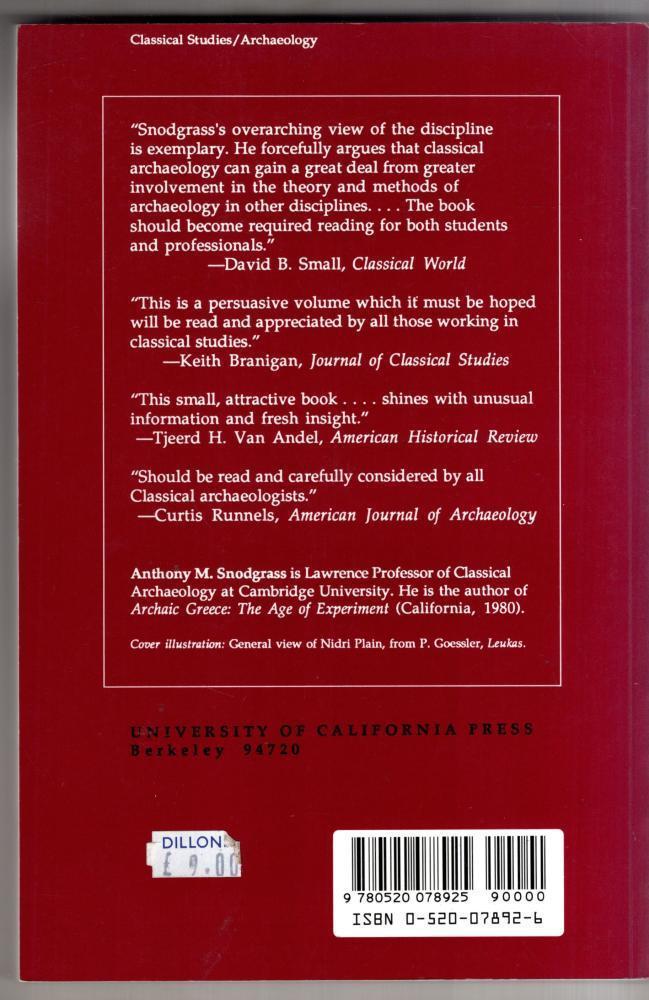 Classical Studies/Archaeology

"Snodgrass's overarching view of the discipline is exemplary. He forcefully argues that classical archaeology can gain a great deal from greater involvement in the theory and methods of archaeology in other disciplines. . . . The book should become required reading for both students and professionals."
—David B. Small, Classical World

"This is a persuasive volume which it must be hoped will be read and appreciated by all those working in classical studies."
—Keith Branigan, Journal of Classical Studies

"This small, attractive book . . . . shines with unusual information and fresh insight."
—Tjeerd H. Van Andel, American Historical Review

"Should be read and carefully considered by all Classical archaeologists."
—Curtis Runnels, American Journal of Archaeology

Anthony M. Snodgrass is Lawrence Professor of Classical Archaeology at Cambridge University. He is the author of Archaic Greece: The Age of Experiment (California, 1980).

Cover illustration: General view of Nidri Plain, from P. Goessler, Leukas.

UNIVERSITY OF CALIFORNIA PRESS
Berkeley 94720

DILLON
£ 9.00

9 780520 078925 90000
ISBN 0-520-07892-6